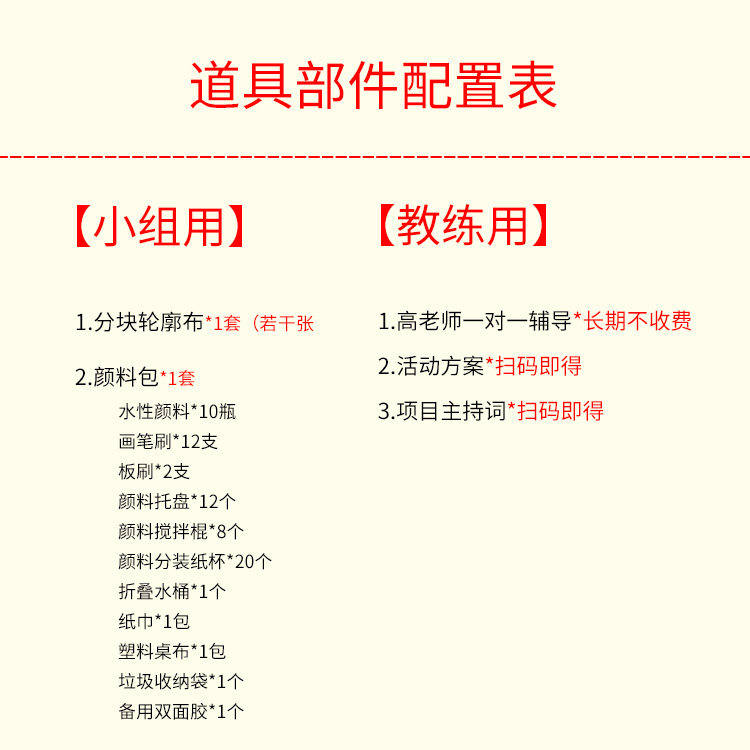 道具部件配置表

【小组用】

1.分块轮廓布*1套（若干张

2.颜料包*1套

水性颜料*10瓶
画笔刷*12支
板刷*2支
颜料托盘*12个
颜料搅拌棍*8个
颜料分装纸杯*20个
折叠水桶*1个
纸巾*1包
塑料桌布*1包
垃圾收纳袋*1个
备用双面胶*1个

【教练用】

1.高老师一对一辅导*长期不收费

2.活动方案*扫码即得

3.项目主持词*扫码即得